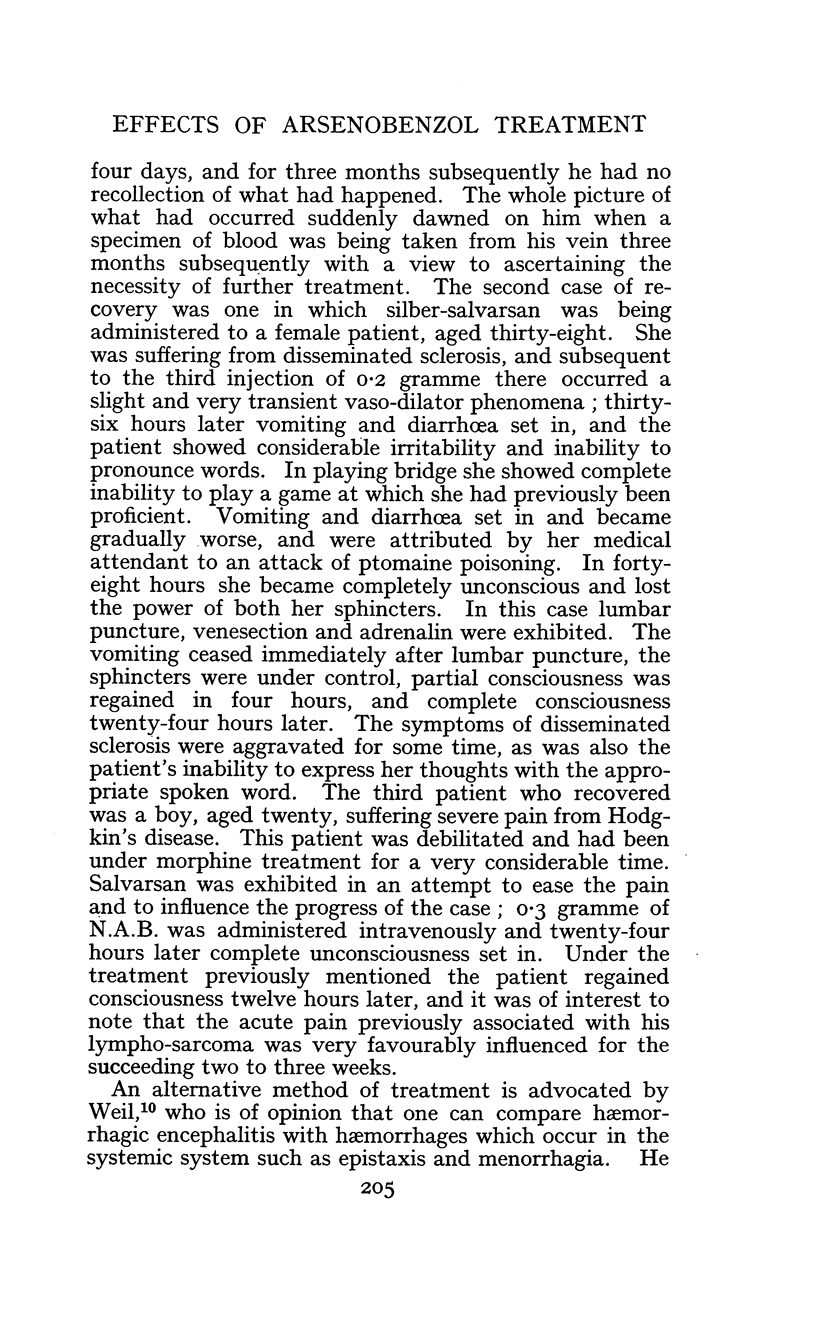 EFFECTS OF ARSENOBENZOL TREATMENT

four days, and for three months subsequently he had no recollection of what had happened. The whole picture of what had occurred suddenly dawned on him when a specimen of blood was being taken from his vein three months subsequently with a view to ascertaining the necessity of further treatment. The second case of recovery was one in which silber-salvarsan was being administered to a female patient, aged thirty-eight. She was suffering from disseminated sclerosis, and subsequent to the third injection of 0·2 gramme there occurred a slight and very transient vaso-dilator phenomena; thirty-six hours later vomiting and diarrhœa set in, and the patient showed considerable irritability and inability to pronounce words. In playing bridge she showed complete inability to play a game at which she had previously been proficient. Vomiting and diarrhœa set in and became gradually worse, and were attributed by her medical attendant to an attack of ptomaine poisoning. In forty-eight hours she became completely unconscious and lost the power of both her sphincters. In this case lumbar puncture, venesection and adrenalin were exhibited. The vomiting ceased immediately after lumbar puncture, the sphincters were under control, partial consciousness was regained in four hours, and complete consciousness twenty-four hours later. The symptoms of disseminated sclerosis were aggravated for some time, as was also the patient's inability to express her thoughts with the appropriate spoken word. The third patient who recovered was a boy, aged twenty, suffering severe pain from Hodgkin's disease. This patient was debilitated and had been under morphine treatment for a very considerable time. Salvarsan was exhibited in an attempt to ease the pain and to influence the progress of the case; 0·3 gramme of N.A.B. was administered intravenously and twenty-four hours later complete unconsciousness set in. Under the treatment previously mentioned the patient regained consciousness twelve hours later, and it was of interest to note that the acute pain previously associated with his lympho-sarcoma was very favourably influenced for the succeeding two to three weeks.

An alternative method of treatment is advocated by Weil,$^{10}$ who is of opinion that one can compare hæmorrhagic encephalitis with hæmorrhages which occur in the systemic system such as epistaxis and menorrhagia. He

205